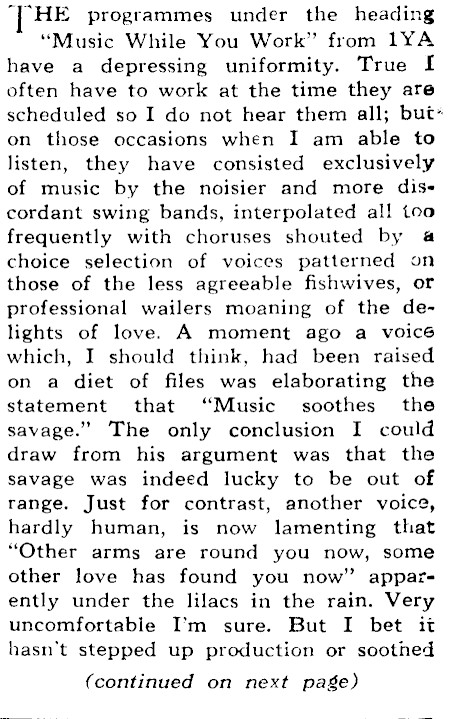 THE programmes under the heading "Music While You Work" from 1YA have a depressing uniformity. True I often have to work at the time they are scheduled so I do not hear them all; but on those occasions when I am able to listen, they have consisted exclusively of music by the noisier and more discordant swing bands, interpolated all too frequently with choruses shouted by a choice selection of voices patterned on those of the less agreeable fishwives, or professional wailers moaning of the delights of love. A moment ago a voice which, I should think, had been raised on a diet of files was elaborating the statement that "Music soothes the savage." The only conclusion I could draw from his argument was that the savage was indeed lucky to be out of range. Just for contrast, another voice, hardly human, is now lamenting that "Other arms are round you now, some other love has found you now" apparently under the lilacs in the rain. Very uncomfortable I'm sure. But I bet it hasn't stepped up production or soothed

(continued on next page)